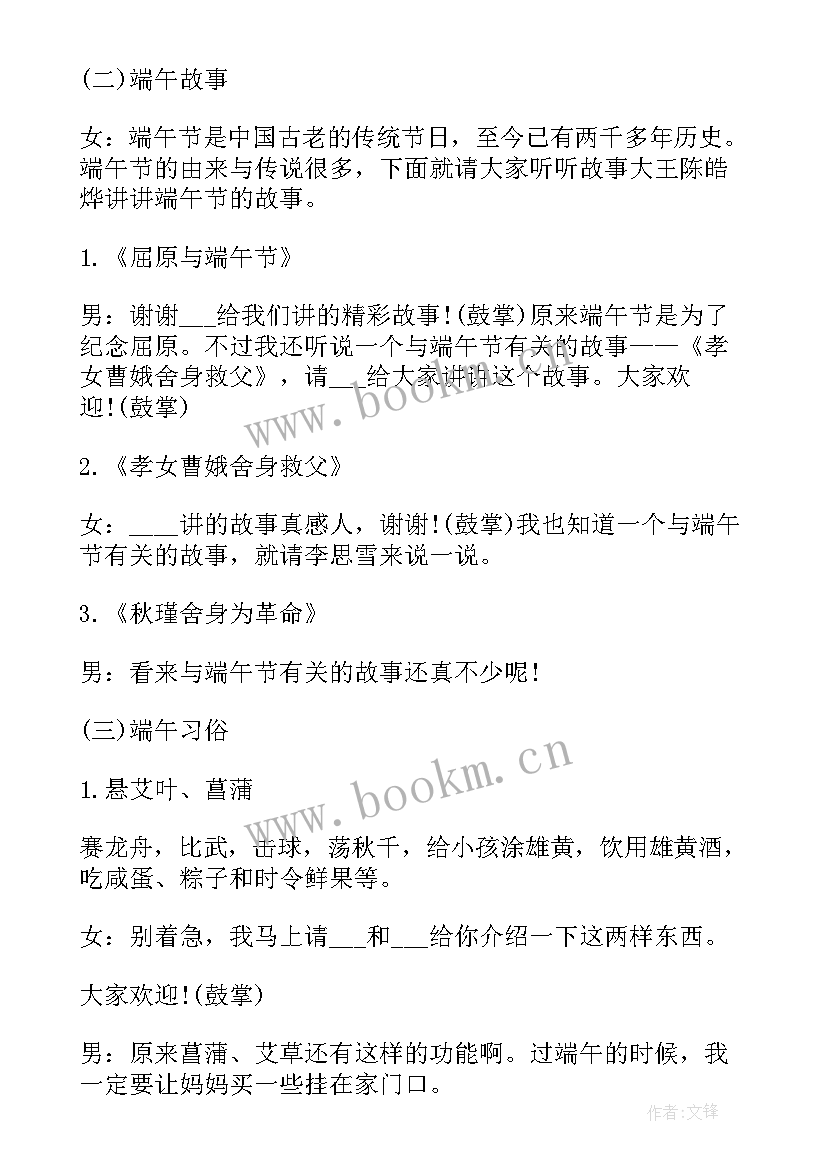 (二)端午故事

女：端午节是中国古老的传统节日，至今已有两千多年历史。端午节的由来与传说很多，下面就请大家听听故事大王陈皓烨讲讲端午节的故事。

1.《屈原与端午节》

男：谢谢___给我们讲的精彩故事!(鼓掌)原来端午节是为了纪念屈原。不过我还听说一个与端午节有关的故事——《孝女曹娥舍身救父》，请___给大家讲讲这个故事。大家欢迎!(鼓掌)

2.《孝女曹娥舍身救父》

女：____讲的故事真感人，谢谢!(鼓掌)我也知道一个与端午节有关的故事，就请李思雪来说一说。

3.《秋瑾舍身为革命》

男：看来与端午节有关的故事还真不少呢!

(三)端午习俗

1.悬艾叶、菖蒲

赛龙舟，比武，击球，荡秋千，给小孩涂雄黄，饮用雄黄酒，吃咸蛋、粽子和时令鲜果等。

女：别着急，我马上请___和___给你介绍一下这两样东西。

大家欢迎!(鼓掌)

男：原来菖蒲、艾草还有这样的功能啊。过端午的时候，我一定要让妈妈买一些挂在家门口。

www.bookm.cn

www.bookm.cn

作者:文锋